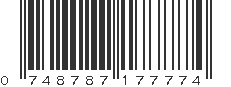 0 748787 177774